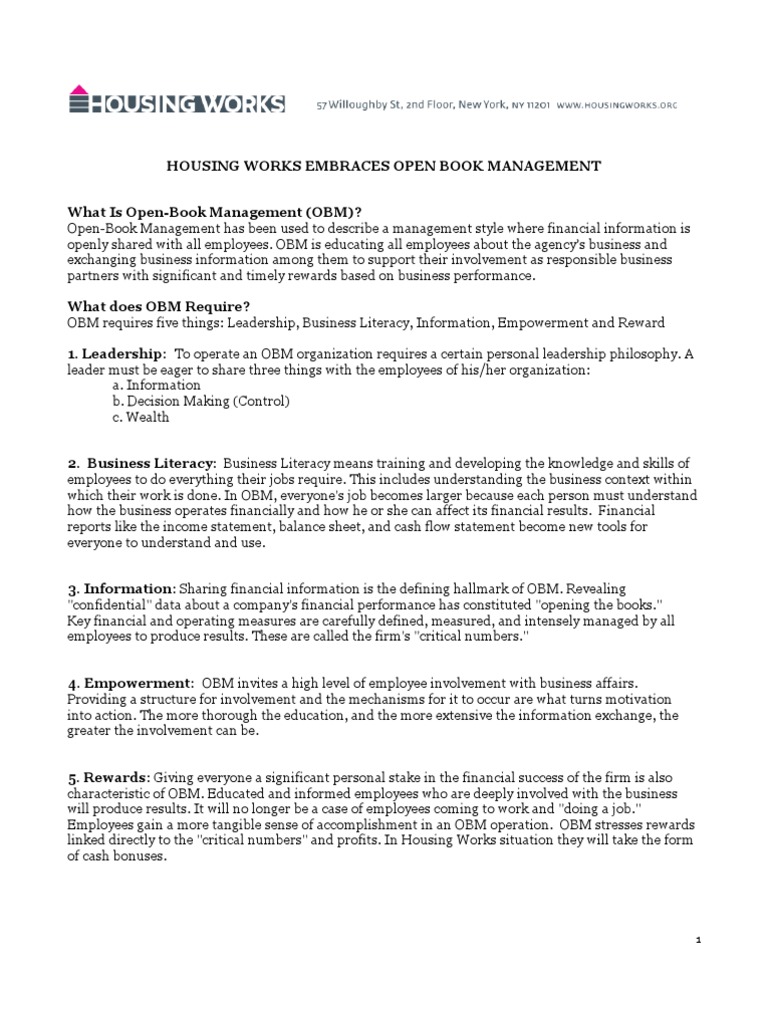 HOUSING WORKS 57 Willoughby St, 2nd Floor, New York, NY 11201 WWW.HOUSINGWORKS.ORG

HOUSING WORKS EMBRACES OPEN BOOK MANAGEMENT

What Is Open-Book Management (OBM)?
Open-Book Management has been used to describe a management style where financial information is openly shared with all employees. OBM is educating all employees about the agency's business and exchanging business information among them to support their involvement as responsible business partners with significant and timely rewards based on business performance.

What does OBM Require?
OBM requires five things: Leadership, Business Literacy, Information, Empowerment and Reward

1. Leadership: To operate an OBM organization requires a certain personal leadership philosophy. A leader must be eager to share three things with the employees of his/her organization:
a. Information
b. Decision Making (Control)
c. Wealth

2. Business Literacy: Business Literacy means training and developing the knowledge and skills of employees to do everything their jobs require. This includes understanding the business context within which their work is done. In OBM, everyone's job becomes larger because each person must understand how the business operates financially and how he or she can affect its financial results. Financial reports like the income statement, balance sheet, and cash flow statement become new tools for everyone to understand and use.

3. Information: Sharing financial information is the defining hallmark of OBM. Revealing "confidential" data about a company's financial performance has constituted "opening the books." Key financial and operating measures are carefully defined, measured, and intensely managed by all employees to produce results. These are called the firm's "critical numbers."

4. Empowerment: OBM invites a high level of employee involvement with business affairs. Providing a structure for involvement and the mechanisms for it to occur are what turns motivation into action. The more thorough the education, and the more extensive the information exchange, the greater the involvement can be.

5. Rewards: Giving everyone a significant personal stake in the financial success of the firm is also characteristic of OBM. Educated and informed employees who are deeply involved with the business will produce results. It will no longer be a case of employees coming to work and "doing a job." Employees gain a more tangible sense of accomplishment in an OBM operation. OBM stresses rewards linked directly to the "critical numbers" and profits. In Housing Works situation they will take the form of cash bonuses.

1